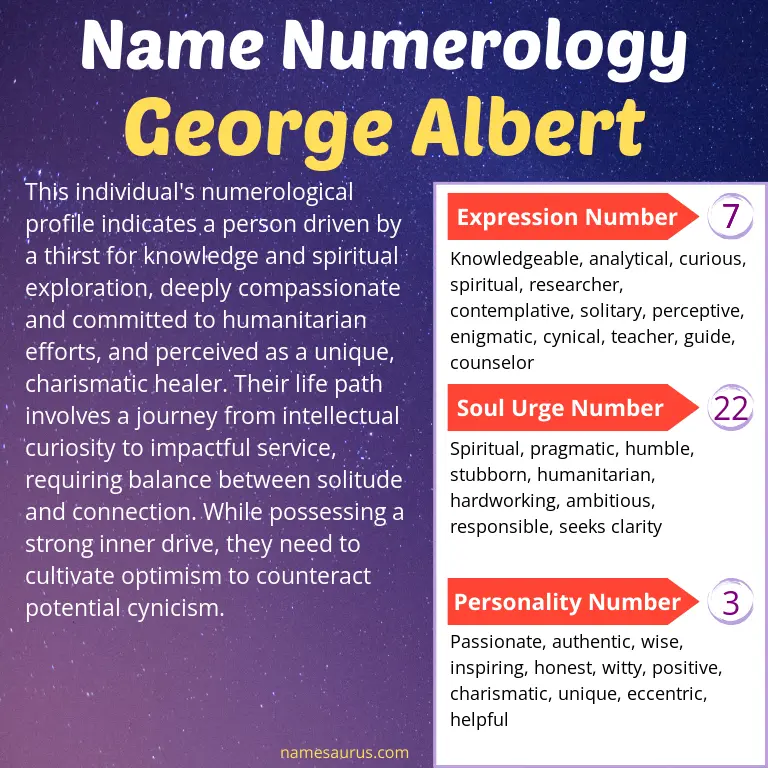 Name Numerology
George Albert

This individual's numerological profile indicates a person driven by a thirst for knowledge and spiritual exploration, deeply compassionate and committed to humanitarian efforts, and perceived as a unique, charismatic healer. Their life path involves a journey from intellectual curiosity to impactful service, requiring balance between solitude and connection. While possessing a strong inner drive, they need to cultivate optimism to counteract potential cynicism.

Expression Number 7
Knowledgeable, analytical, curious, spiritual, researcher, contemplative, solitary, perceptive, enigmatic, cynical, teacher, guide, counselor

Soul Urge Number 22
Spiritual, pragmatic, humble, stubborn, humanitarian, hardworking, ambitious, responsible, seeks clarity

Personality Number 3
Passionate, authentic, wise, inspiring, honest, witty, positive, charismatic, unique, eccentric, helpful

namesaurus.com